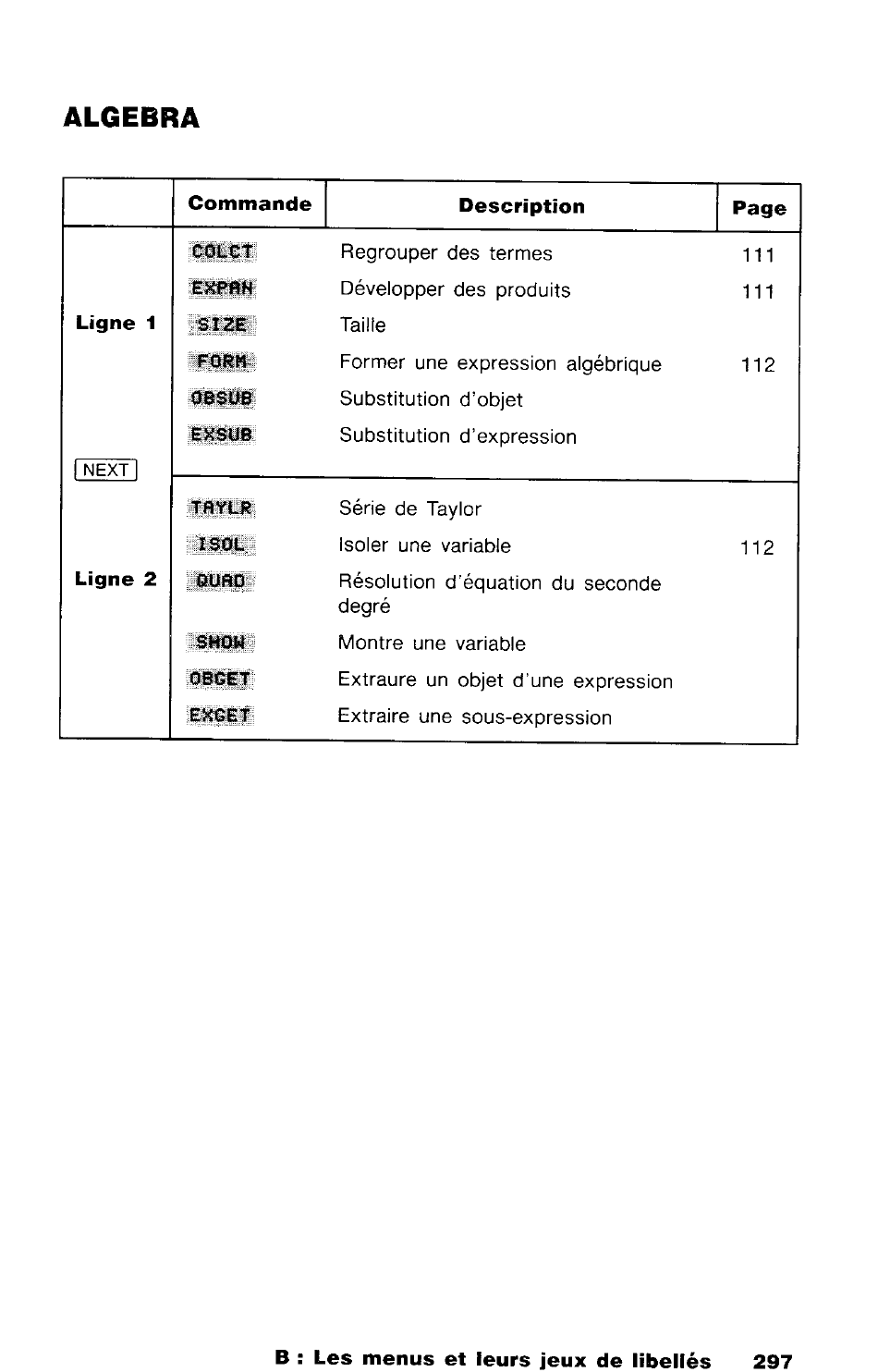 ALGEBRA

|  | Commande | Description | Page |
|---|---|---|---|
| Ligne 1 | COLCT | Regrouper des termes | 111 |
|  | EXPAN | Développer des produits | 111 |
|  | SIZE | Taille |  |
|  | FORM | Former une expression algébrique | 112 |
|  | OBSUB | Substitution d'objet |  |
|  | EXSUB | Substitution d'expression |  |
| NEXT |  |  |  |
| Ligne 2 | TAYLR | Série de Taylor |  |
|  | ISOL | Isoler une variable | 112 |
|  | QUAD | Résolution d'équation du seconde degré |  |
|  | SHOW | Montre une variable |  |
|  | OBGET | Extraure un objet d'une expression |  |
|  | EXGET | Extraire une sous-expression |  |

B : Les menus et leurs jeux de libellés 297